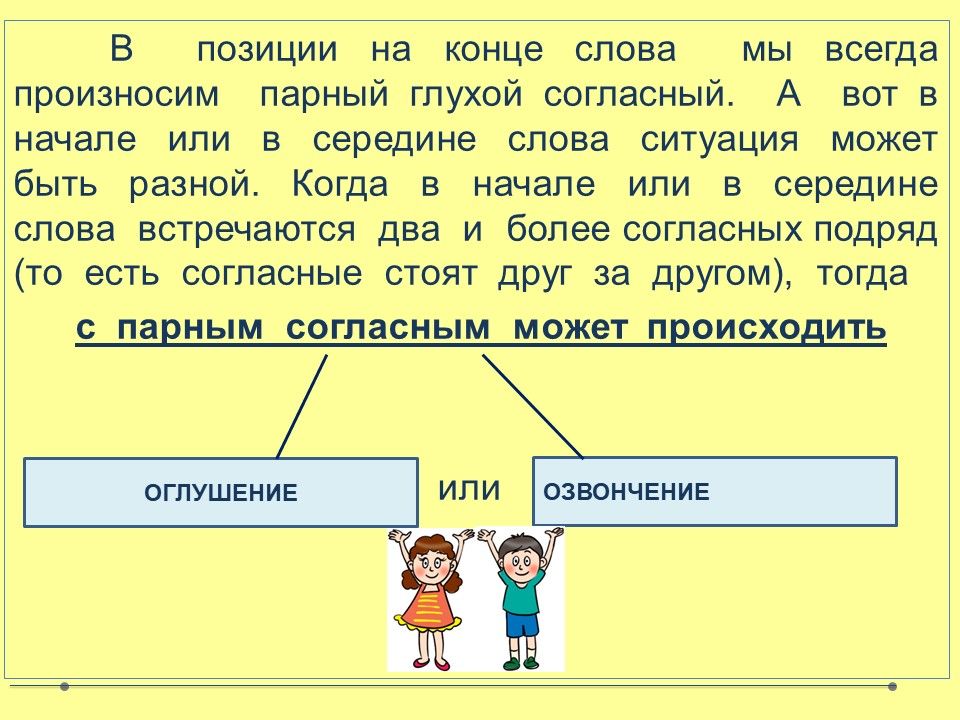 В позиции на конце слова мы всегда произносим парный глухой согласный. А вот в начале или в середине слова ситуация может быть разной. Когда в начале или в середине слова встречаются два и более согласных подряд (то есть согласные стоят друг за другом), тогда

с парным согласным может происходить

ОГЛУШЕНИЕ

ИЛИ

ОЗВОНЧЕНИЕ